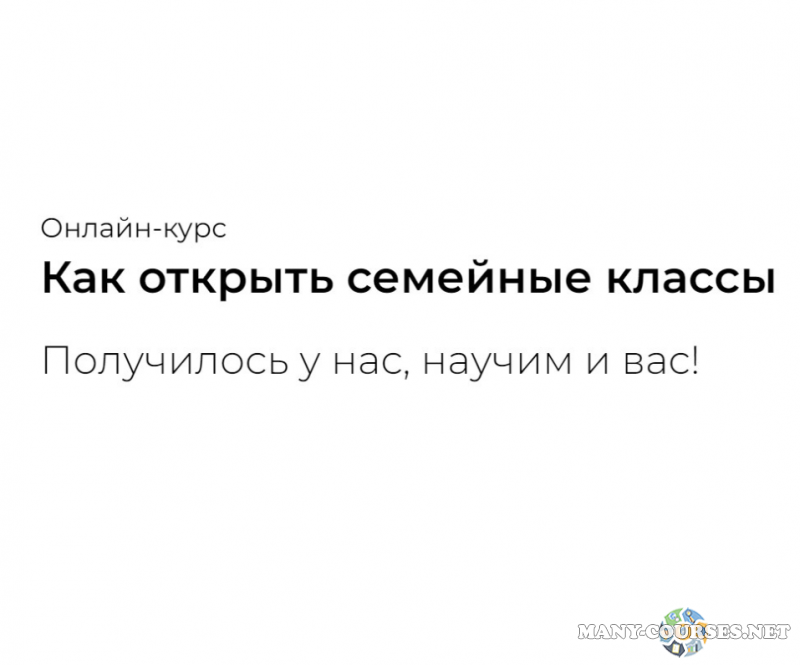 Онлайн-курс
Как открыть семейные классы

Получилось у нас, научим и вас!

MANY-COURSES.NET